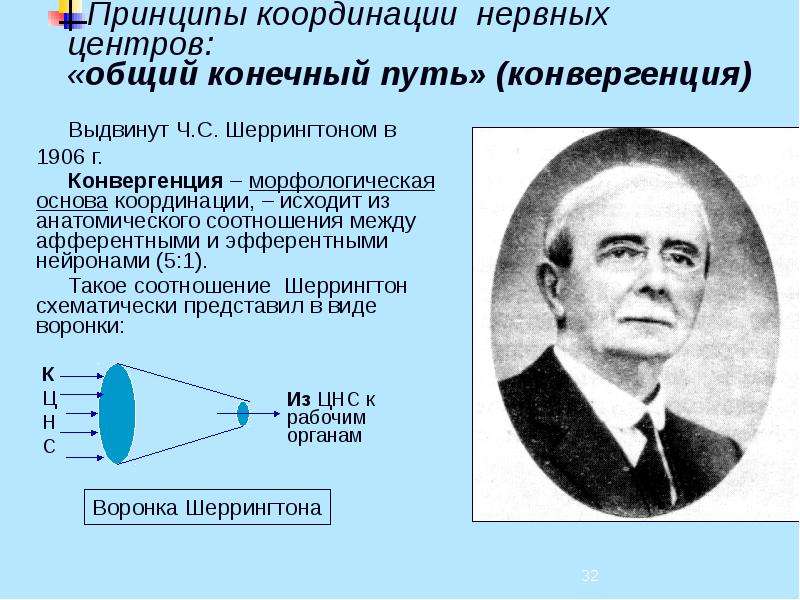 Принципы координации нервных центров:
«общий конечный путь» (конвергенция)

Выдвинут Ч.С. Шеррингтоном в 1906 г.

Конвергенция – морфологическая основа координации, – исходит из анатомического соотношения между афферентными и эфферентными нейронами (5:1).

Такое соотношение Шеррингтон схематически представил в виде воронки:

К
Ц
Н
С

Из ЦНС к рабочим органам

Воронка Шеррингтона

32